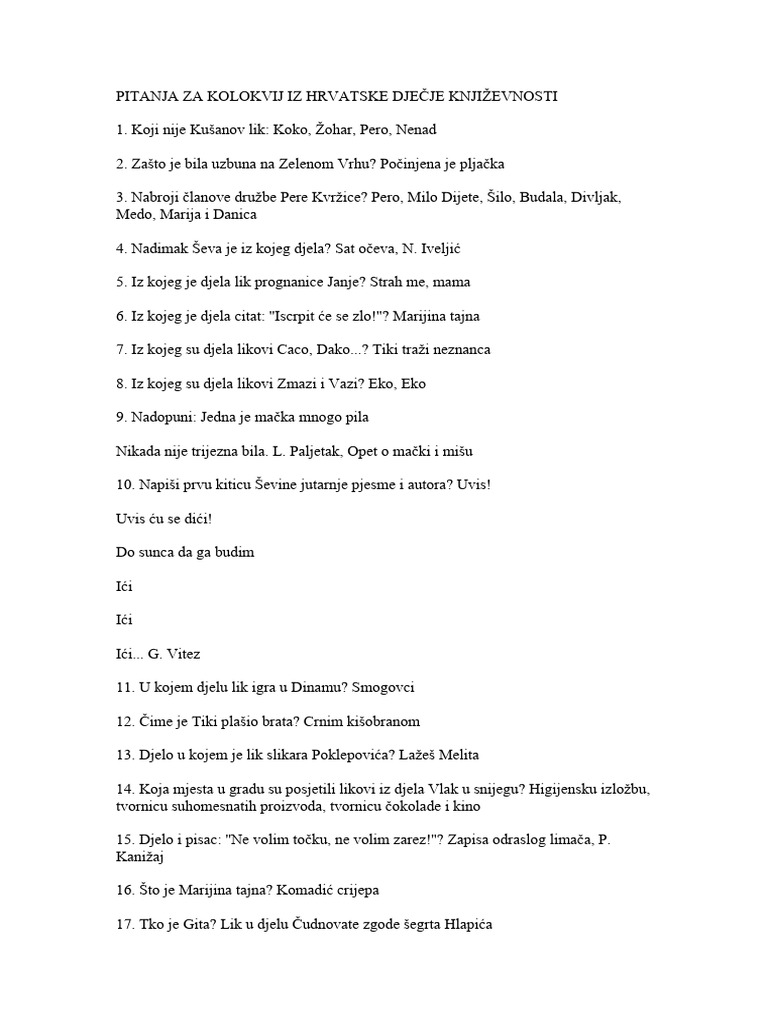 PITANJA ZA KOLOKVIJ IZ HRVATSKE DJEČJE KNJIŽEVNOSTI

1. Koji nije Kušanov lik: Koko, Žohar, Pero, Nenad

2. Zašto je bila uzbuna na Zelenom Vrhu? Počinjena je pljačka

3. Nabroji članove družbe Pere Kvržice? Pero, Milo Dijete, Šilo, Budala, Divljak, Medo, Marija i Danica

4. Nadimak Ševa je iz kojeg djela? Sat očeva, N. Iveljić

5. Iz kojeg je djela lik prognanice Janje? Strah me, mama

6. Iz kojeg je djela citat: "Iscrpit će se zlo!"? Marijina tajna

7. Iz kojeg su djela likovi Caco, Dako...? Tiki traži neznanca

8. Iz kojeg su djela likovi Zmazi i Vazi? Eko, Eko

9. Nadopuni: Jedna je mačka mnogo pila

Nikada nije trijezna bila. L. Paljetak, Opet o mački i mišu

10. Napiši prvu kiticu Ševine jutarnje pjesme i autora? Uvis!

Uvis ću se dići!

Do sunca da ga budim

Ići

Ići

Ići... G. Vitez

11. U kojem djelu lik igra u Dinamu? Smogovci

12. Čime je Tiki plašio brata? Crnim kišobranom

13. Djelo u kojem je lik slikara Poklepovića? Lažeš Melita

14. Koja mjesta u gradu su posjetili likovi iz djela Vlak u snijegu? Higijensku izložbu, tvornicu suhomesnatih proizvoda, tvornicu čokolade i kino

15. Djelo i pisac: "Ne volim točku, ne volim zarez!"? Zapisa odraslog limača, P. Kanižaj

16. Što je Marijina tajna? Komadić crijepa

17. Tko je Gita? Lik u djelu Čudnovate zgode šegrta Hlapića